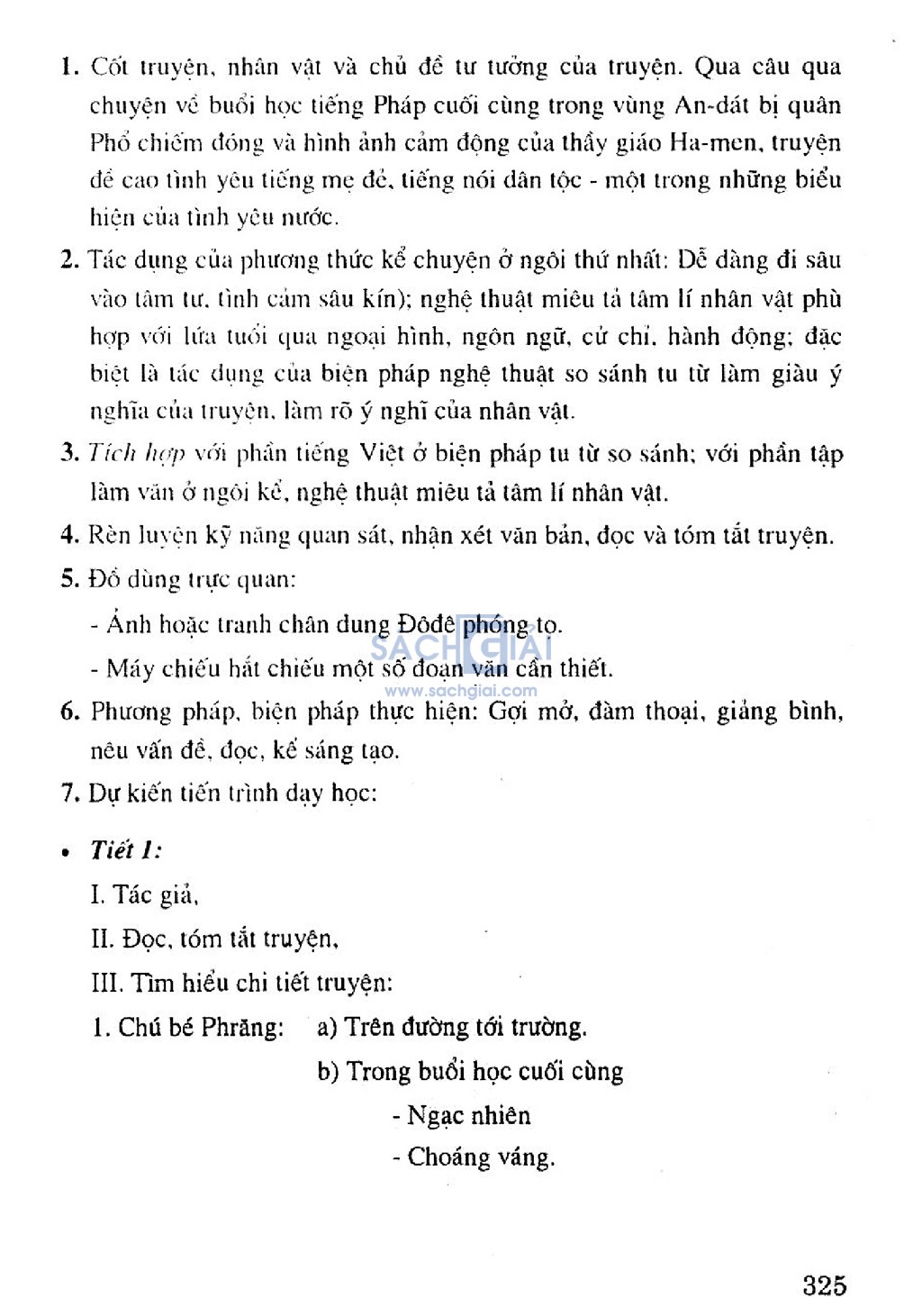 1. Cốt truyện, nhân vật và chủ đề tư tưởng của truyện. Qua câu qua chuyện về buổi học tiếng Pháp cuối cùng trong vùng An-dát bị quân Phổ chiếm đóng và hình ảnh cảm động của thầy giáo Ha-men, truyện đề cao tình yêu tiếng mẹ đẻ, tiếng nói dân tộc - một trong những biểu hiện của tình yêu nước.

2. Tác dụng của phương thức kể chuyện ở ngôi thứ nhất: Dễ dàng đi sâu vào tâm tư, tình cảm sâu kín); nghệ thuật miêu tả tâm lí nhân vật phù hợp với lứa tuổi qua ngoại hình, ngôn ngữ, cử chỉ, hành động; đặc biệt là tác dụng của biện pháp nghệ thuật so sánh tu từ làm giàu ý nghĩa của truyện, làm rõ ý nghĩ của nhân vật.

3. Tích hợp với phần tiếng Việt ở biện pháp tu từ so sánh; với phần tập làm văn ở ngôi kể, nghệ thuật miêu tả tâm lí nhân vật.

4. Rèn luyện kỹ năng quan sát, nhận xét văn bản, đọc và tóm tắt truyện.

5. Đồ dùng trực quan:

- Ảnh hoặc tranh chân dung Đôđê phóng to.

- Máy chiếu hắt chiếu một số đoạn văn cần thiết.

SACHGIAI
www.sachgiai.com

6. Phương pháp, biện pháp thực hiện: Gợi mở, đàm thoại, giảng bình, nêu vấn đề, đọc, kể sáng tạo.

7. Dự kiến tiến trình dạy học:

• Tiết 1:

I. Tác giả,

II. Đọc, tóm tắt truyện,

III. Tìm hiểu chi tiết truyện:

1. Chú bé Phrăng: a) Trên đường tới trường.

b) Trong buổi học cuối cùng

- Ngạc nhiên

- Choáng váng.

325